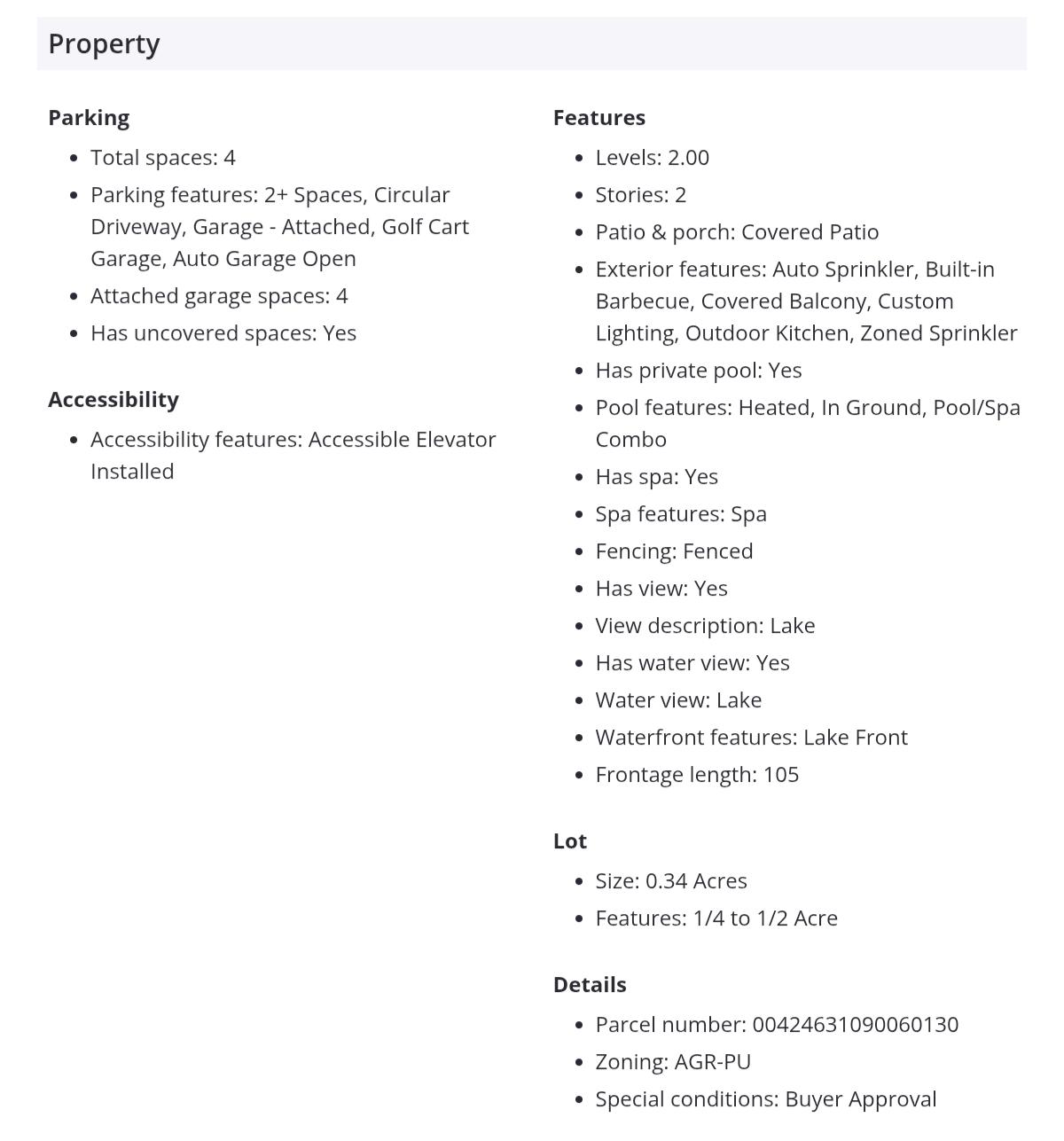 Property

Parking

- Total spaces: 4
- Parking features: 2+ Spaces, Circular Driveway, Garage - Attached, Golf Cart Garage, Auto Garage Open
- Attached garage spaces: 4
- Has uncovered spaces: Yes

Accessibility

- Accessibility features: Accessible Elevator Installed

Features

- Levels: 2.00
- Stories: 2
- Patio & porch: Covered Patio
- Exterior features: Auto Sprinkler, Built-in Barbecue, Covered Balcony, Custom Lighting, Outdoor Kitchen, Zoned Sprinkler
- Has private pool: Yes
- Pool features: Heated, In Ground, Pool/Spa Combo
- Has spa: Yes
- Spa features: Spa
- Fencing: Fenced
- Has view: Yes
- View description: Lake
- Has water view: Yes
- Water view: Lake
- Waterfront features: Lake Front
- Frontage length: 105

Lot

- Size: 0.34 Acres
- Features: 1/4 to 1/2 Acre

Details

- Parcel number: 00424631090060130
- Zoning: AGR-PU
- Special conditions: Buyer Approval